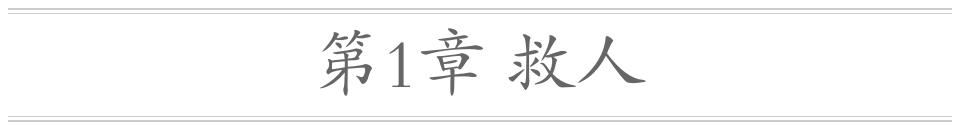 第1章 救人